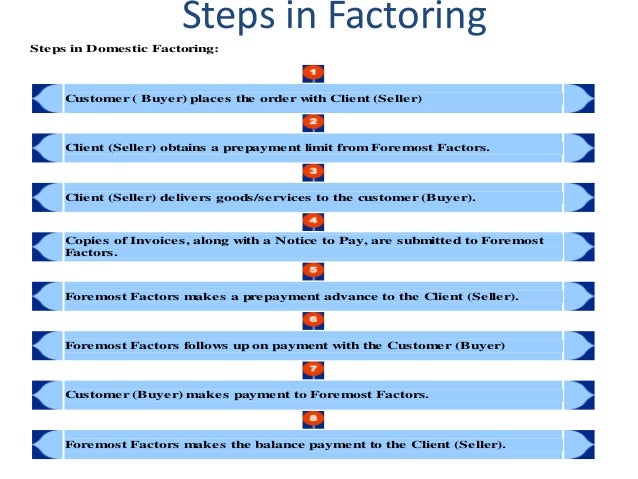 Steps in Factoring

Steps in Domestic Factoring:

1

Customer ( Buyer) places the order with Client (Seller)

2

Client (Seller) obtains a prepayment limit from Foremost Factors.

3

Client (Seller) delivers goods/services to the customer (Buyer).

4

Copies of Invoices, along with a Notice to Pay, are submitted to Foremost Factors.

5

Foremost Factors makes a prepayment advance to the Client (Seller).

6

Foremost Factors follows up on payment with the Customer (Buyer)

7

Customer (Buyer) makes payment to Foremost Factors.

8

Foremost Factors makes the balance payment to the Client (Seller).